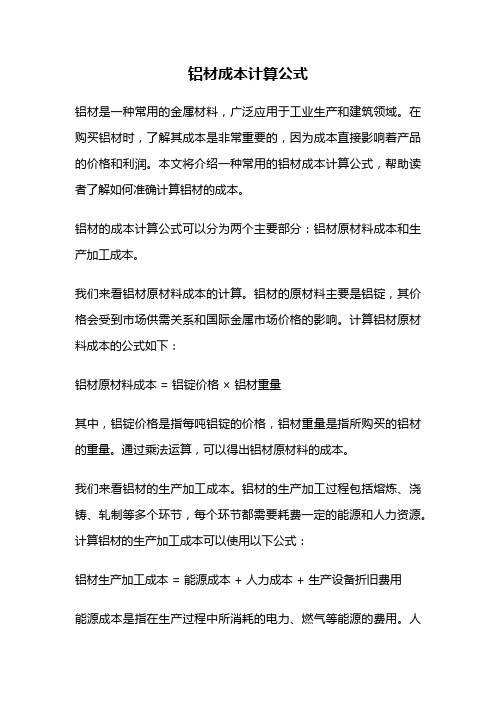 铝材成本计算公式

铝材是一种常用的金属材料，广泛应用于工业生产和建筑领域。在购买铝材时，了解其成本是非常重要的，因为成本直接影响着产品的价格和利润。本文将介绍一种常用的铝材成本计算公式，帮助读者了解如何准确计算铝材的成本。

铝材的成本计算公式可以分为两个主要部分：铝材原材料成本和生产加工成本。

我们来看铝材原材料成本的计算。铝材的原材料主要是铝锭，其价格会受到市场供需关系和国际金属市场价格的影响。计算铝材原材料成本的公式如下：

铝材原材料成本 = 铝锭价格 × 铝材重量

其中，铝锭价格是指每吨铝锭的价格，铝材重量是指所购买的铝材的重量。通过乘法运算，可以得出铝材原材料的成本。

我们来看铝材的生产加工成本。铝材的生产加工过程包括熔炼、浇铸、轧制等多个环节，每个环节都需要耗费一定的能源和人力资源。计算铝材的生产加工成本可以使用以下公式：

铝材生产加工成本 = 能源成本 + 人力成本 + 生产设备折旧费用

能源成本是指在生产过程中所消耗的电力、燃气等能源的费用。人